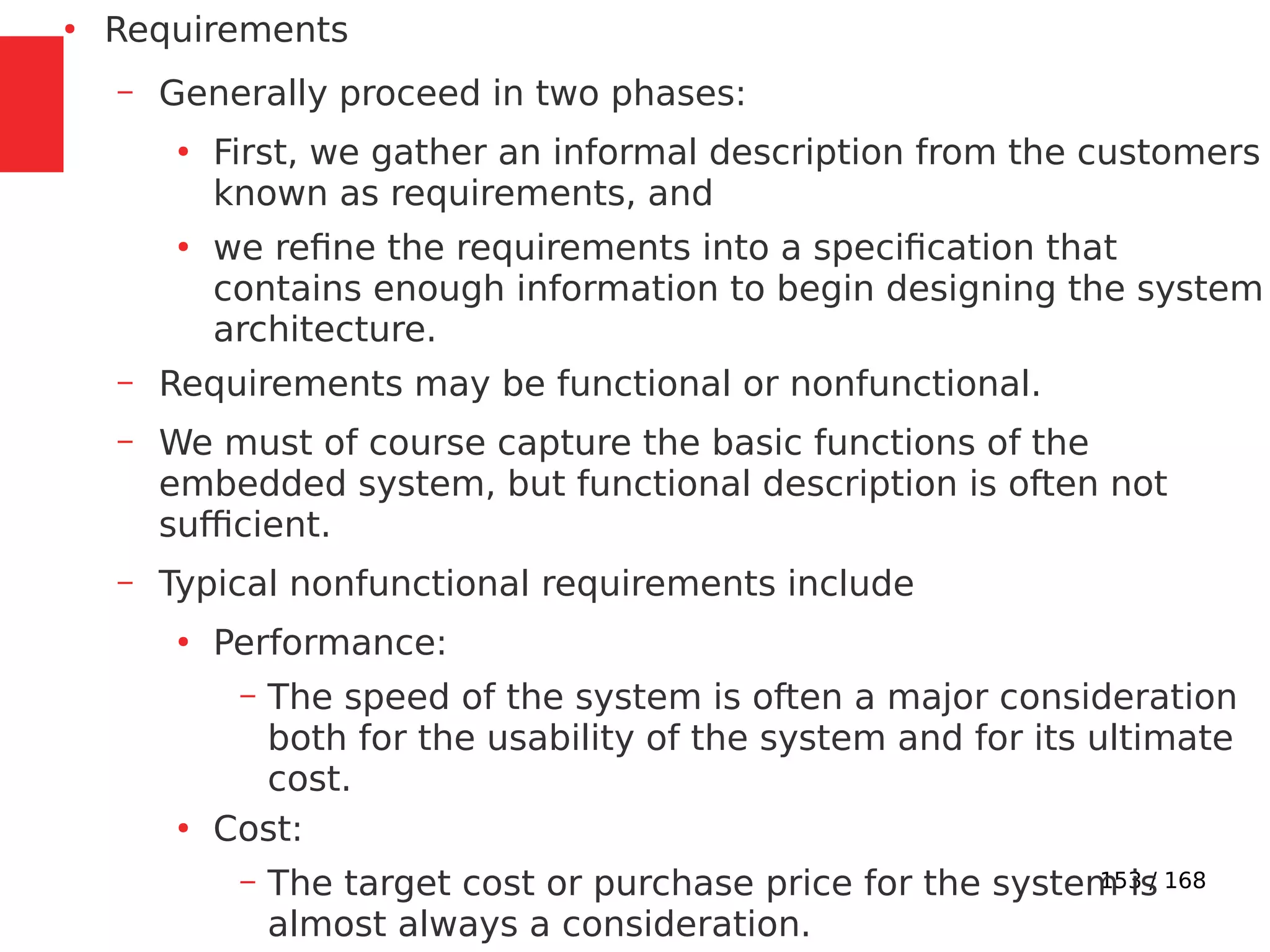 • Requirements

– Generally proceed in two phases:

• First, we gather an informal description from the customers known as requirements, and

• we refine the requirements into a specification that contains enough information to begin designing the system architecture.

– Requirements may be functional or nonfunctional.

– We must of course capture the basic functions of the embedded system, but functional description is often not sufficient.

– Typical nonfunctional requirements include

• Performance:

– The speed of the system is often a major consideration both for the usability of the system and for its ultimate cost.

• Cost:

– The target cost or purchase price for the system is almost always a consideration.

153 / 168